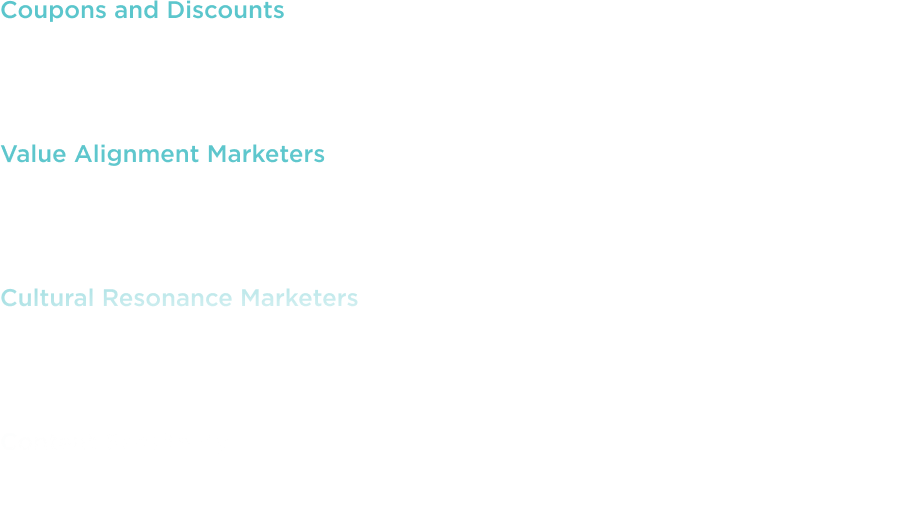 Coupons and Discounts

Value Alignment Marketers

Cultural Resonance Marketers